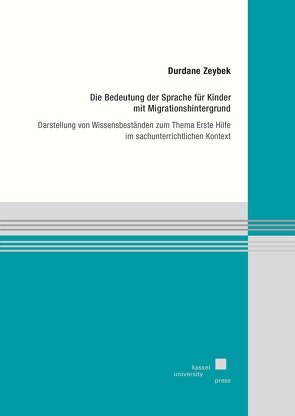 Durdane Zeybek

Die Bedeutung der Sprache für Kinder mit Migrationshintergrund

Darstellung von Wissensbeständen zum Thema Erste Hilfe im sachunterrichtlichen Kontext

kassel
university
press